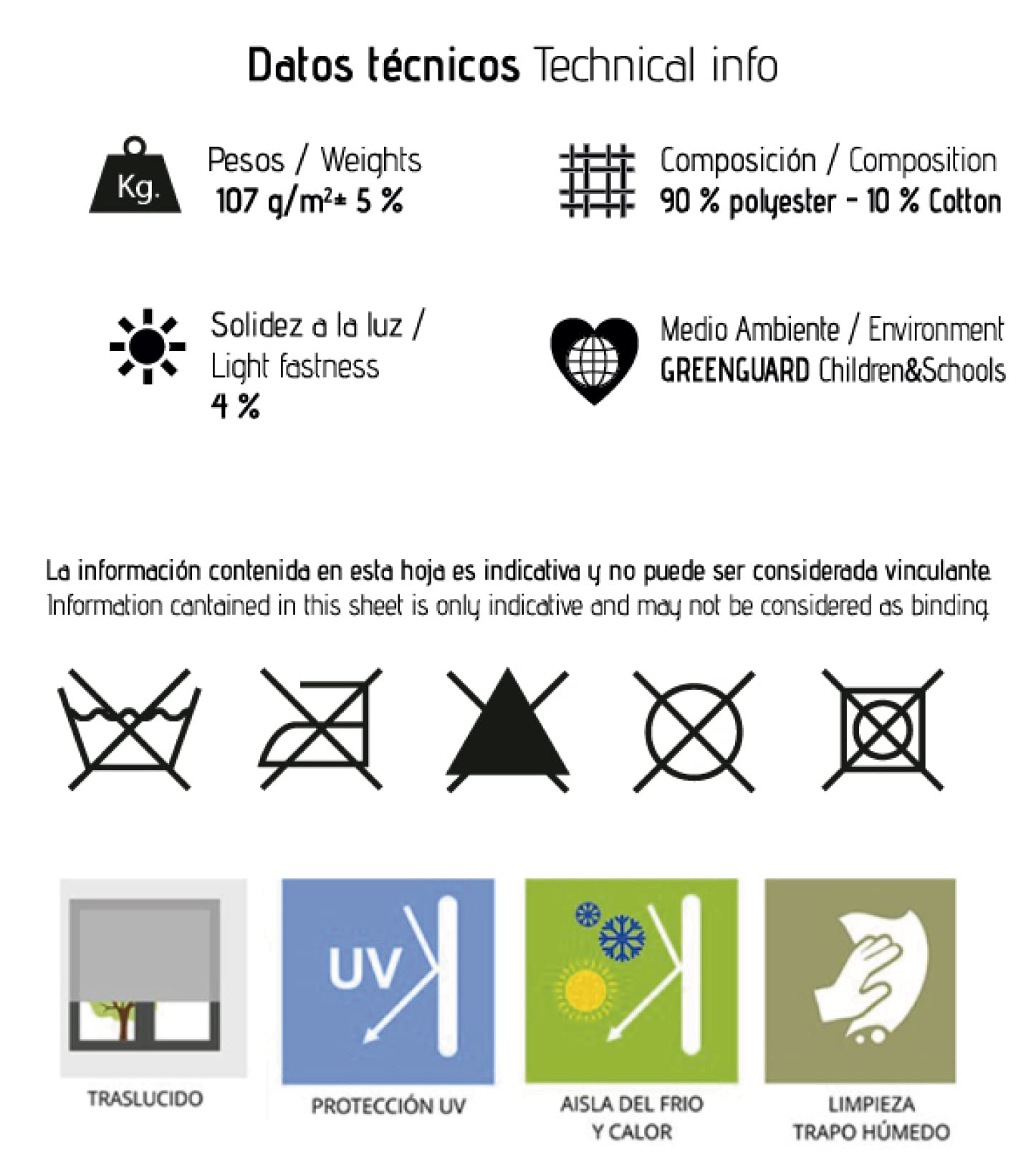 Datos técnicos Technical info

Kg.

Pesos / Weights
107 g/m²± 5 %

Composición / Composition
90 % polyester - 10 % Cotton

Solidez a la luz / Light fastness
4 %

Medio Ambiente / Environment
GREENGUARD Children&Schools

La información contenida en esta hoja es indicativa y no puede ser considerada vinculante.
Information cantained in this sheet is only indicative and may not be considered as binding.

UV

TRASLUCIDO

PROTECCIÓN UV

AISLA DEL FRIO Y CALOR

LIMPIEZA TRAPO HÚMEDO